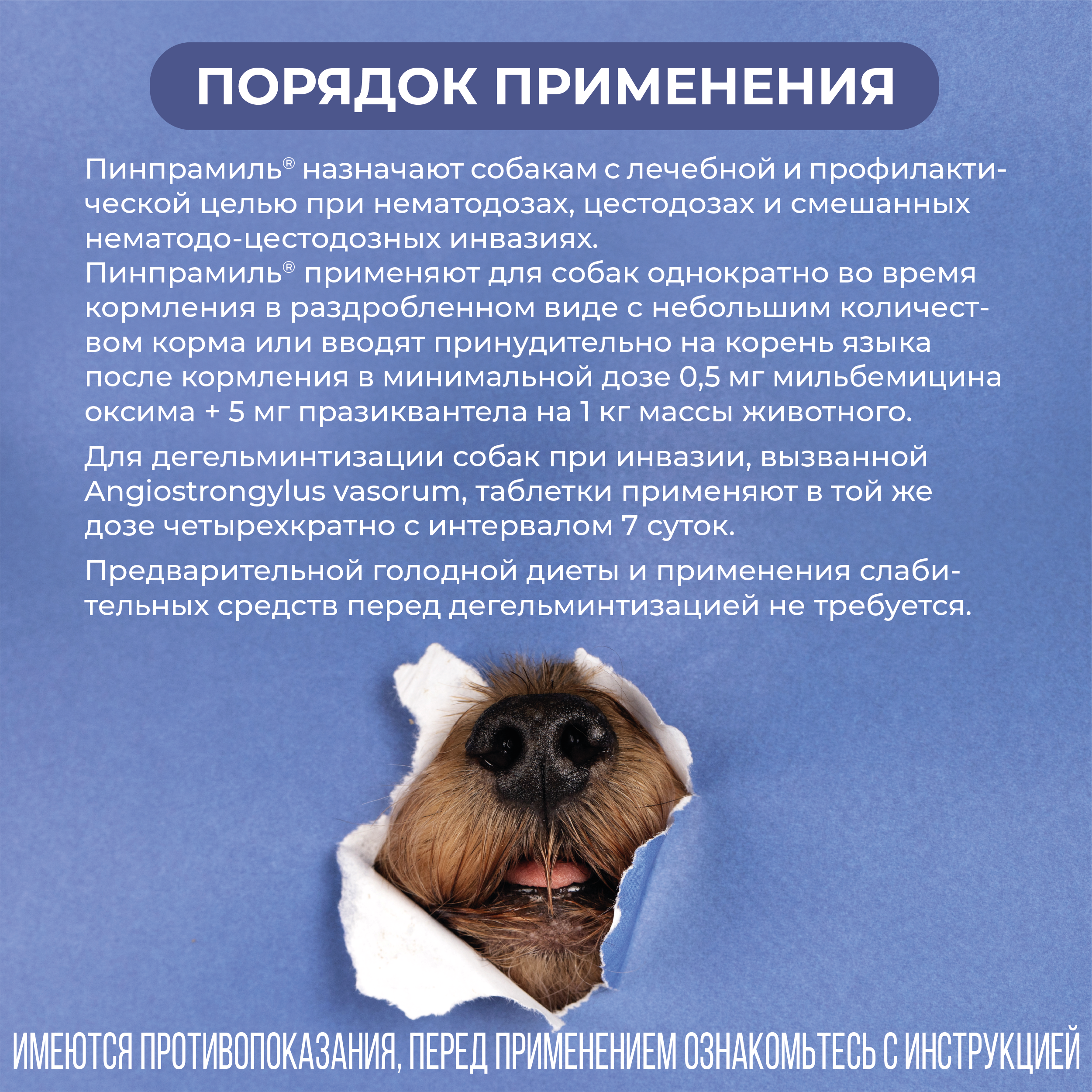 ПОРЯДОК ПРИМЕНЕНИЯ

Пинпрамиль® назначают собакам с лечебной и профилактической целью при нематодозах, цестодозах и смешанных нематодо-цестодозных инвазиях.
Пинпрамиль® применяют для собак однократно во время кормления в раздробленном виде с небольшим количеством корма или вводят принудительно на корень языка после кормления в минимальной дозе 0,5 мг мильбемицина оксима + 5 мг празиквантела на 1 кг массы животного.

Для дегельминтизации собак при инвазии, вызванной Angiostrongylus vasorum, таблетки применяют в той же дозе четырехкратно с интервалом 7 суток.

Предварительной голодной диеты и применения слабительных средств перед дегельминтизацией не требуется.

ИМЕЮТСЯ ПРОТИВОПОКАЗАНИЯ, ПЕРЕД ПРИМЕНЕНИЕМ ОЗНАКОМЬТЕСЬ С ИНСТРУКЦИЕЙ